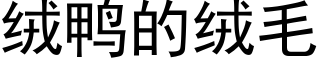 绒鸭的绒毛